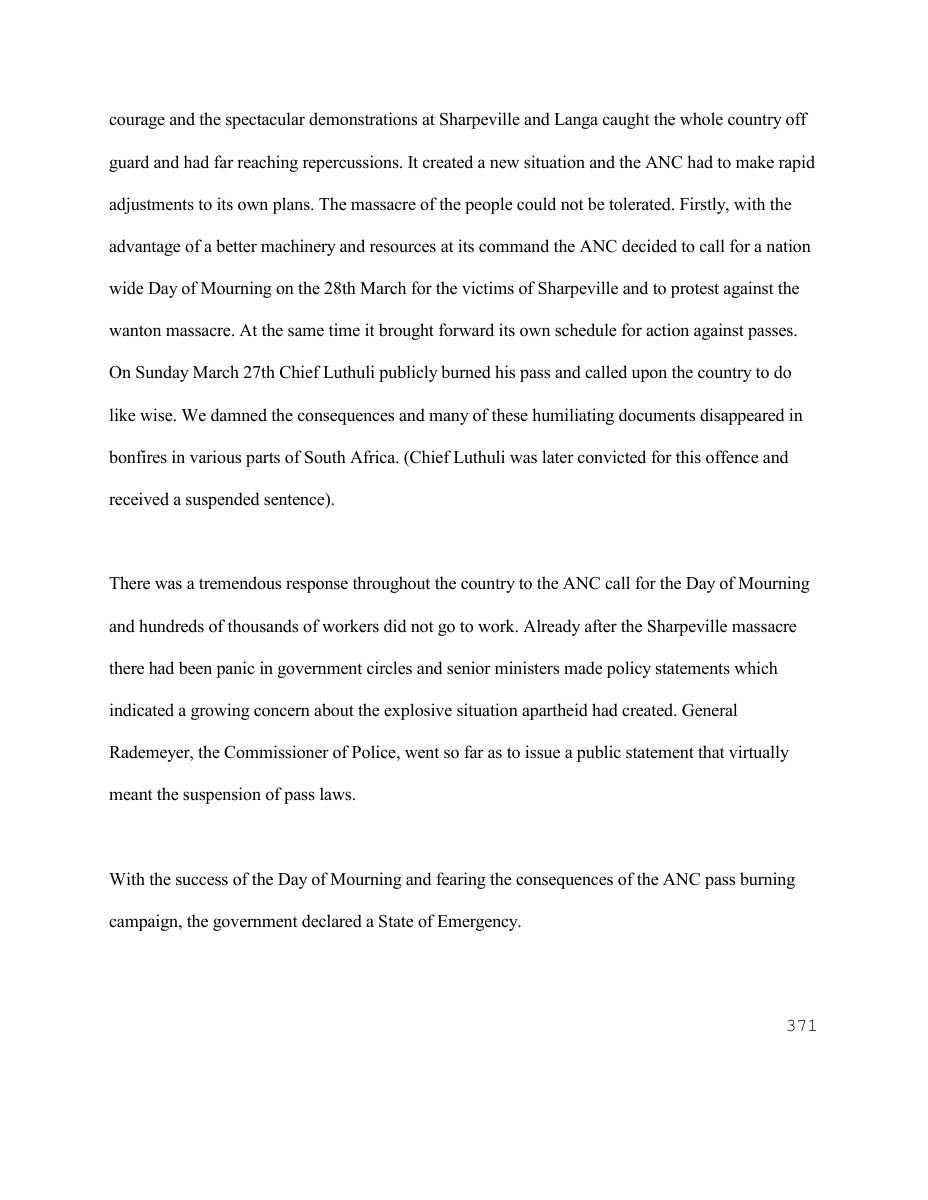 courage and the spectacular demonstrations at Sharpeville and Langa caught the whole country off guard and had far reaching repercussions. It created a new situation and the ANC had to make rapid adjustments to its own plans. The massacre of the people could not be tolerated. Firstly, with the advantage of a better machinery and resources at its command the ANC decided to call for a nation wide Day of Mourning on the 28th March for the victims of Sharpeville and to protest against the wanton massacre. At the same time it brought forward its own schedule for action against passes. On Sunday March 27th Chief Luthuli publicly burned his pass and called upon the country to do like wise. We damned the consequences and many of these humiliating documents disappeared in bonfires in various parts of South Africa. (Chief Luthuli was later convicted for this offence and received a suspended sentence).

There was a tremendous response throughout the country to the ANC call for the Day of Mourning and hundreds of thousands of workers did not go to work. Already after the Sharpeville massacre there had been panic in government circles and senior ministers made policy statements which indicated a growing concern about the explosive situation apartheid had created. General Rademeyer, the Commissioner of Police, went so far as to issue a public statement that virtually meant the suspension of pass laws.

With the success of the Day of Mourning and fearing the consequences of the ANC pass burning campaign, the government declared a State of Emergency.

371